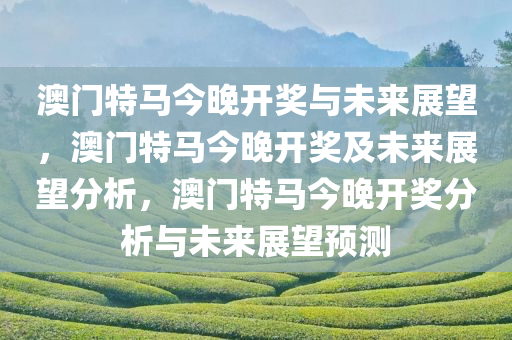 澳门特马今晚开奖与未来展望，澳门特马今晚开奖及未来展望分析，澳门特马今晚开奖分析与未来展望预测